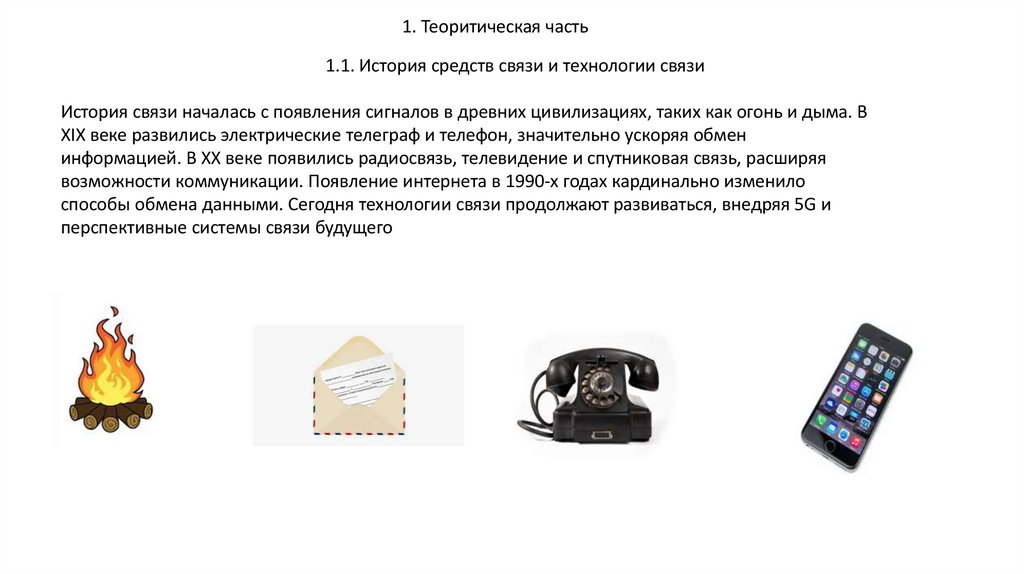 1. Теоритическая часть

1.1. История средств связи и технологии связи

История связи началась с появления сигналов в древних цивилизациях, таких как огонь и дыма. В XIX веке развились электрические телеграф и телефон, значительно ускоряя обмен информацией. В XX веке появились радиосвязь, телевидение и спутниковая связь, расширяя возможности коммуникации. Появление интернета в 1990-х годах кардинально изменило способы обмена данными. Сегодня технологии связи продолжают развиваться, внедряя 5G и перспективные системы связи будущего